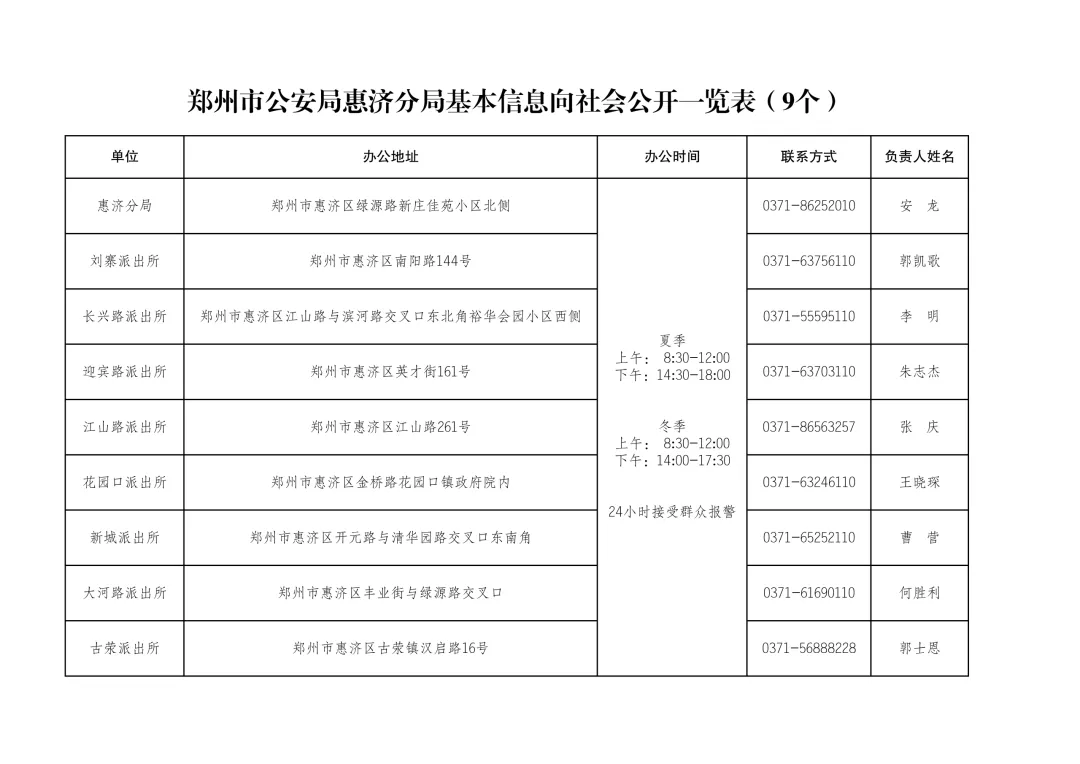 郑州市公安局惠济分局基本信息向社会公开一览表（9个）

| 单位 | 办公地址 | 办公时间 | 联系方式 | 负责人姓名 |
|---|---|---|---|---|
| 惠济分局 | 郑州市惠济区绿源路新庄佳苑小区北侧 | 夏季 上午：8:30-12:00 下午：14:30-18:00 冬季 上午：8:30-12:00 下午：14:00-17:30 24小时接受群众报警 | 0371-86252010 | 安 龙 |
| 刘寨派出所 | 郑州市惠济区南阳路144号 | | 0371-63756110 | 郭凯歌 |
| 长兴路派出所 | 郑州市惠济区江山路与滨河路交叉口东北角裕华会园小区西侧 | | 0371-55595110 | 李 明 |
| 迎宾路派出所 | 郑州市惠济区英才街161号 | | 0371-63703110 | 朱志杰 |
| 江山路派出所 | 郑州市惠济区江山路261号 | | 0371-86563257 | 张 庆 |
| 花园口派出所 | 郑州市惠济区金桥路花园口镇政府院内 | | 0371-63246110 | 王晓琛 |
| 新城派出所 | 郑州市惠济区开元路与清华园路交叉口东南角 | | 0371-65252110 | 曹 营 |
| 大河路派出所 | 郑州市惠济区丰业街与绿源路交叉口 | | 0371-61690110 | 何胜利 |
| 古荥派出所 | 郑州市惠济区古荥镇汉启路16号 | | 0371-56888228 | 郭士恩 |